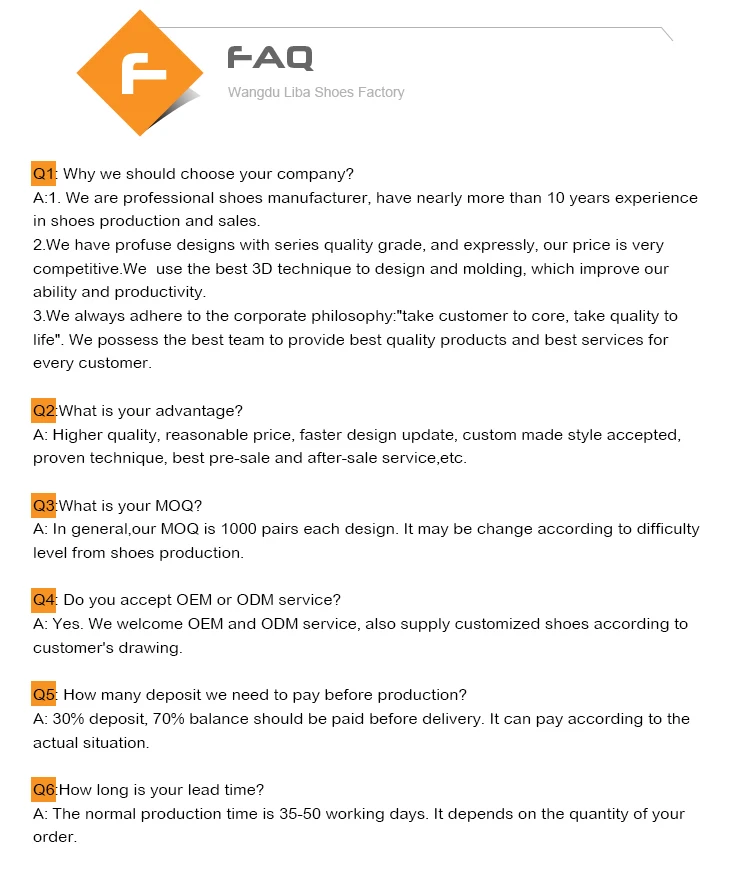 F

FAQ

Wangdu Liba Shoes Factory

Q1: Why we should choose your company?
A:1. We are professional shoes manufacturer, have nearly more than 10 years experience in shoes production and sales.
2.We have profuse designs with series quality grade, and expressly, our price is very competitive.We use the best 3D technique to design and molding, which improve our ability and productivity.
3.We always adhere to the corporate philosophy:"take customer to core, take quality to life". We possess the best team to provide best quality products and best services for every customer.

Q2:What is your advantage?
A: Higher quality, reasonable price, faster design update, custom made style accepted, proven technique, best pre-sale and after-sale service,etc.

Q3:What is your MOQ?
A: In general,our MOQ is 1000 pairs each design. It may be change according to difficulty level from shoes production.

Q4: Do you accept OEM or ODM service?
A: Yes. We welcome OEM and ODM service, also supply customized shoes according to customer's drawing.

Q5: How many deposit we need to pay before production?
A: 30% deposit, 70% balance should be paid before delivery. It can pay according to the actual situation.

Q6:How long is your lead time?
A: The normal production time is 35-50 working days. It depends on the quantity of your order.